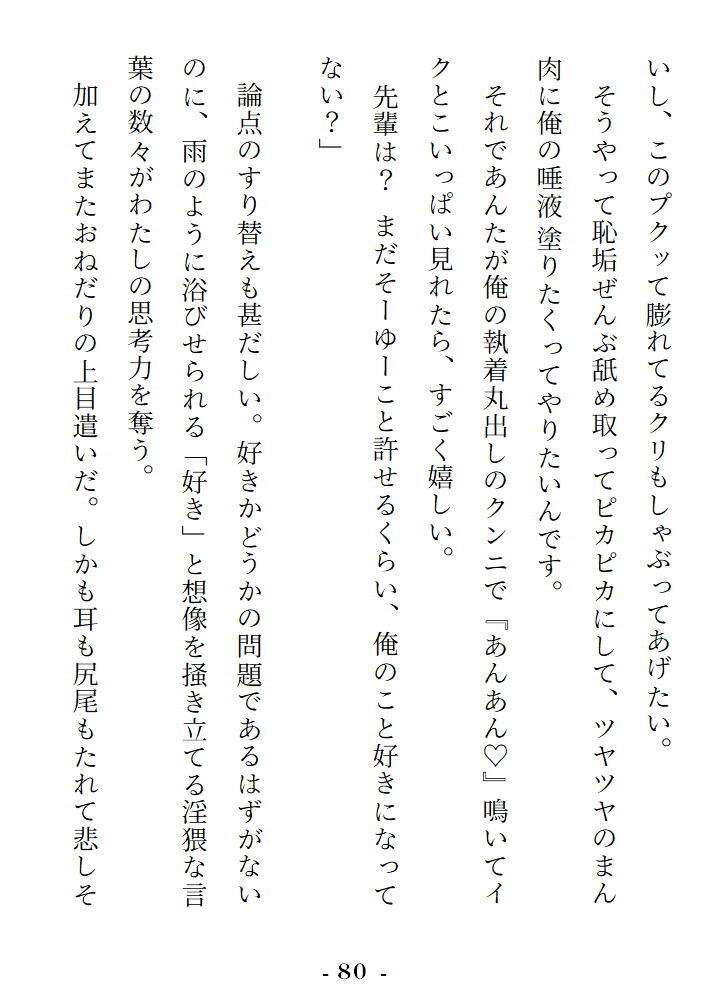 いし、このプクッて膨れてるクリもしゃぶってあげたい。

そうやって恥垢ぜんぶ舐め取ってピカピカにして、ツヤツヤのまん肉に俺の唾液塗りたくってやりたいんです。

それであんたが俺の執着丸出しのクンニで『あんあん♡』鳴いてイクとこいっぱい見れたら、すごく嬉しい。

先輩は？　まだそーゆーこと許せるくらい、俺のこと好きになってない？」

論点のすり替えも甚だしい。好きかどうかの問題であるはずがないのに、雨のように浴びせられる「好き」と想像を掻き立てる淫猥な言葉の数々がわたしの思考力を奪う。

加えてまたおねだりの上目遣いだ。しかも耳も尻尾もたれて悲しそ

- 80 -